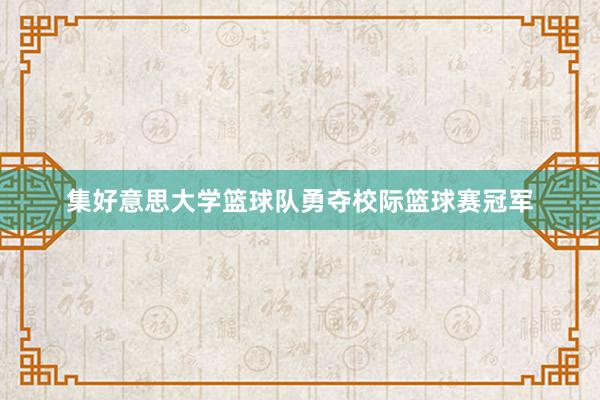 集好意思大学篮球队勇夺校际篮球赛冠军